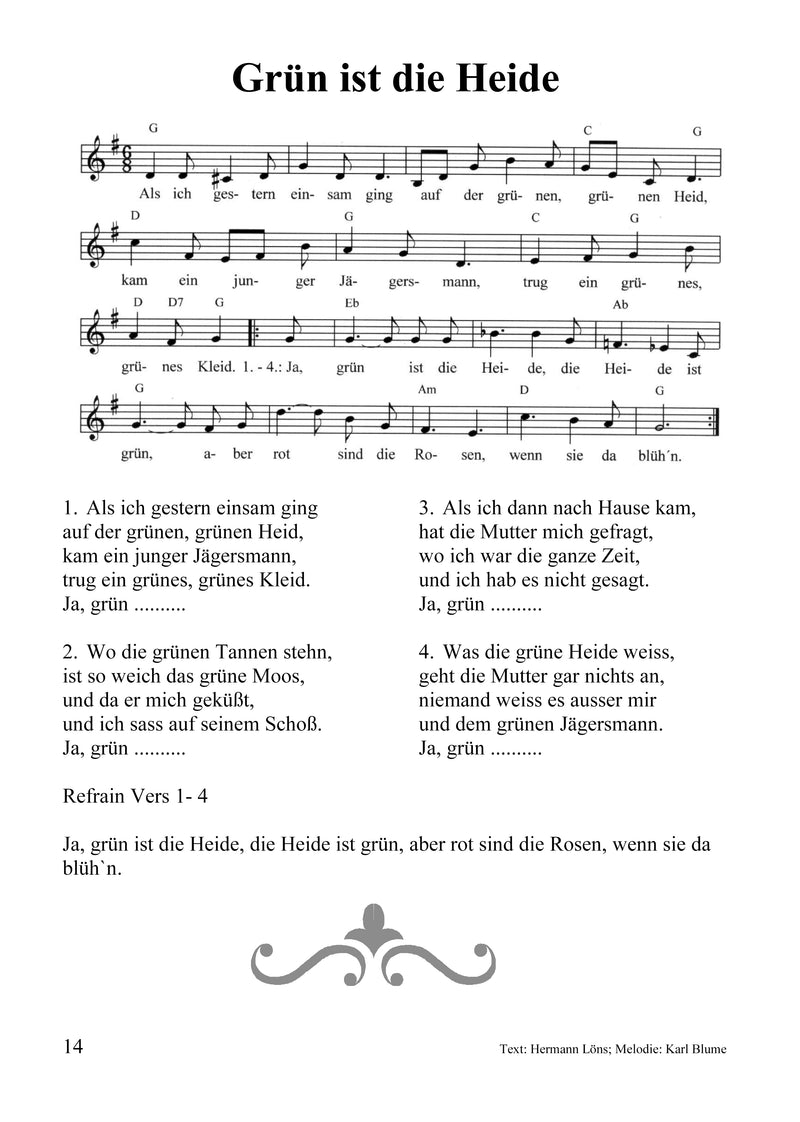 Grün ist die Heide

G C G
Als ich ges- tern ein- sam ging auf der grü- nen, grü- nen Heid,

D G C G
kam ein jun- ger Jä- gers- mann, trug ein grü- nes,

D D7 G Eb Ab
grü- nes Kleid. 1. - 4.: Ja, grün ist die Hei- de, die Hei- de ist

G Am D G
grün, a- ber rot sind die Ro- sen, wenn sie da blüh´n.

1. Als ich gestern einsam ging
auf der grünen, grünen Heid,
kam ein junger Jägersmann,
trug ein grünes, grünes Kleid.
Ja, grün ..........

2. Wo die grünen Tannen stehn,
ist so weich das grüne Moos,
und da er mich geküßt,
und ich sass auf seinem Schoß.
Ja, grün ..........

3. Als ich dann nach Hause kam,
hat die Mutter mich gefragt,
wo ich war die ganze Zeit,
und ich hab es nicht gesagt.
Ja, grün ..........

4. Was die grüne Heide weiss,
geht die Mutter gar nichts an,
niemand weiss es ausser mir
und dem grünen Jägersmann.
Ja, grün ..........

Refrain Vers 1- 4

Ja, grün ist die Heide, die Heide ist grün, aber rot sind die Rosen, wenn sie da blüh`n.

14

Text: Hermann Löns; Melodie: Karl Blume